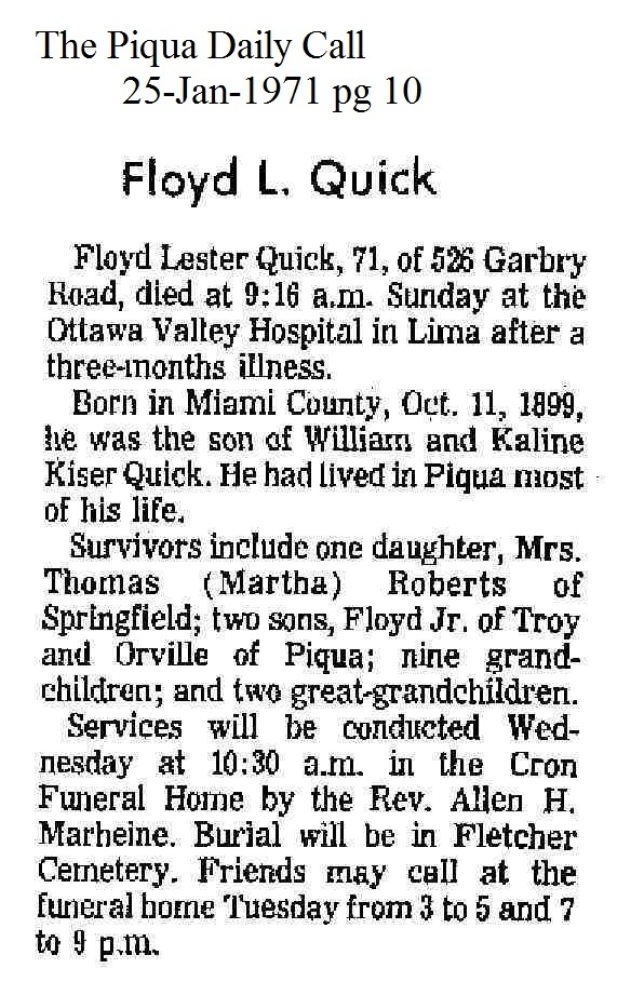 The Piqua Daily Call
25-Jan-1971 pg 10

Floyd L. Quick

Floyd Lester Quick, 71, of 526 Garbry Road, died at 9:16 a.m. Sunday at the Ottawa Valley Hospital in Lima after a three-months illness.

Born in Miami County, Oct. 11, 1899, he was the son of William and Kaline Kiser Quick. He had lived in Piqua most of his life.

Survivors include one daughter, Mrs. Thomas (Martha) Roberts of Springfield; two sons, Floyd Jr. of Troy and Orville of Piqua; nine grandchildren; and two great-grandchildren.

Services will be conducted Wednesday at 10:30 a.m. in the Cron Funeral Home by the Rev. Allen H. Marheine. Burial will be in Fletcher Cemetery. Friends may call at the funeral home Tuesday from 3 to 5 and 7 to 9 p.m.